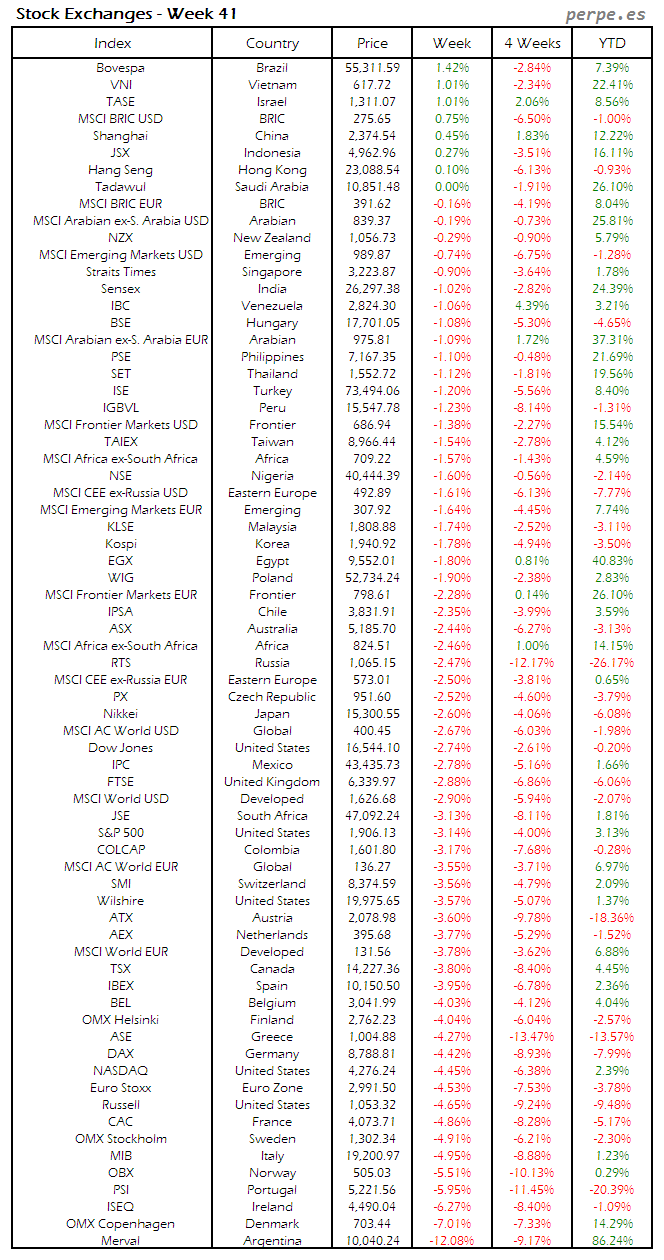 Stock Exchanges - Week 41

perpe.es

| Index | Country | Price | Week | 4 Weeks | YTD |
|---|---|---|---|---|---|
| Bovespa | Brazil | 55,311.59 | 1.42% | -2.84% | 7.39% |
| VNI | Vietnam | 617.72 | 1.01% | -2.34% | 22.41% |
| TASE | Israel | 1,311.07 | 1.01% | 2.06% | 8.56% |
| MSCI BRIC USD | BRIC | 275.65 | 0.75% | -6.50% | -1.00% |
| Shanghai | China | 2,374.54 | 0.45% | 1.83% | 12.22% |
| JSX | Indonesia | 4,962.96 | 0.27% | -3.51% | 16.11% |
| Hang Seng | Hong Kong | 23,088.54 | 0.10% | -6.13% | -0.93% |
| Tadawul | Saudi Arabia | 10,851.48 | 0.00% | -1.91% | 26.10% |
| MSCI BRIC EUR | BRIC | 391.62 | -0.16% | -4.19% | 8.04% |
| MSCI Arabian ex-S. Arabia USD | Arabian | 839.37 | -0.19% | -0.73% | 25.81% |
| NZX | New Zealand | 1,056.73 | -0.29% | -0.90% | 5.79% |
| MSCI Emerging Markets USD | Emerging | 989.87 | -0.74% | -6.75% | -1.28% |
| Straits Times | Singapore | 3,223.87 | -0.90% | -3.64% | 1.78% |
| Sensex | India | 26,297.38 | -1.02% | -2.82% | 24.39% |
| IBC | Venezuela | 2,824.30 | -1.06% | 4.39% | 3.21% |
| BSE | Hungary | 17,701.05 | -1.08% | -5.30% | -4.65% |
| MSCI Arabian ex-S. Arabia EUR | Arabian | 975.81 | -1.09% | 1.72% | 37.31% |
| PSE | Philippines | 7,167.35 | -1.10% | -0.48% | 21.69% |
| SET | Thailand | 1,552.72 | -1.12% | -1.81% | 19.56% |
| ISE | Turkey | 73,494.06 | -1.20% | -5.56% | 8.40% |
| IGBVL | Peru | 15,547.78 | -1.23% | -8.14% | -1.31% |
| MSCI Frontier Markets USD | Frontier | 686.94 | -1.38% | -2.27% | 15.54% |
| TAIEX | Taiwan | 8,966.44 | -1.54% | -2.78% | 4.12% |
| MSCI Africa ex-South Africa | Africa | 709.22 | -1.57% | -1.43% | 4.59% |
| NSE | Nigeria | 40,444.39 | -1.60% | -0.56% | -2.14% |
| MSCI CEE ex-Russia USD | Eastern Europe | 492.89 | -1.61% | -6.13% | -7.77% |
| MSCI Emerging Markets EUR | Emerging | 307.92 | -1.64% | -4.45% | 7.74% |
| KLSE | Malaysia | 1,808.88 | -1.74% | -2.52% | -3.11% |
| Kospi | Korea | 1,940.92 | -1.78% | -4.94% | -3.50% |
| EGX | Egypt | 9,552.01 | -1.80% | 0.81% | 40.83% |
| WIG | Poland | 52,734.24 | -1.90% | -2.38% | 2.83% |
| MSCI Frontier Markets EUR | Frontier | 798.61 | -2.28% | 0.14% | 26.10% |
| IPSA | Chile | 3,831.91 | -2.35% | -3.99% | 3.59% |
| ASX | Australia | 5,185.70 | -2.44% | -6.27% | -3.13% |
| MSCI Africa ex-South Africa | Africa | 824.51 | -2.46% | 1.00% | 14.15% |
| RTS | Russia | 1,065.15 | -2.47% | -12.17% | -26.17% |
| MSCI CEE ex-Russia EUR | Eastern Europe | 573.01 | -2.50% | -3.81% | 0.65% |
| PX | Czech Republic | 951.60 | -2.52% | -4.60% | -3.79% |
| Nikkei | Japan | 15,300.55 | -2.60% | -4.06% | -6.08% |
| MSCI AC World USD | Global | 400.45 | -2.67% | -6.03% | -1.98% |
| Dow Jones | United States | 16,544.10 | -2.74% | -2.61% | -0.20% |
| IPC | Mexico | 43,435.73 | -2.78% | -5.16% | 1.66% |
| FTSE | United Kingdom | 6,339.97 | -2.88% | -6.86% | -6.06% |
| MSCI World USD | Developed | 1,626.68 | -2.90% | -5.94% | -2.07% |
| JSE | South Africa | 47,092.24 | -3.13% | -8.11% | 1.81% |
| S&P 500 | United States | 1,906.13 | -3.14% | -4.00% | 3.13% |
| COLCAP | Colombia | 1,601.80 | -3.17% | -7.68% | -0.28% |
| MSCI AC World EUR | Global | 136.27 | -3.55% | -3.71% | 6.97% |
| SMI | Switzerland | 8,374.59 | -3.56% | -4.79% | 2.09% |
| Wilshire | United States | 19,975.65 | -3.57% | -5.07% | 1.37% |
| ATX | Austria | 2,078.98 | -3.60% | -9.78% | -18.36% |
| AEX | Netherlands | 395.68 | -3.77% | -5.29% | -1.52% |
| MSCI World EUR | Developed | 131.56 | -3.78% | -3.62% | 6.88% |
| TSX | Canada | 14,227.36 | -3.80% | -8.40% | 4.45% |
| IBEX | Spain | 10,150.50 | -3.95% | -6.78% | 2.36% |
| BEL | Belgium | 3,041.99 | -4.03% | -4.12% | 4.04% |
| OMX Helsinki | Finland | 2,762.23 | -4.04% | -6.04% | -2.57% |
| ASE | Greece | 1,004.88 | -4.27% | -13.47% | -13.57% |
| DAX | Germany | 8,788.81 | -4.42% | -8.93% | -7.99% |
| NASDAQ | United States | 4,276.24 | -4.45% | -6.38% | 2.39% |
| Euro Stoxx | Euro Zone | 2,991.50 | -4.53% | -7.53% | -3.78% |
| Russell | United States | 1,053.32 | -4.65% | -9.24% | -9.48% |
| CAC | France | 4,073.71 | -4.86% | -8.28% | -5.17% |
| OMX Stockholm | Sweden | 1,302.34 | -4.91% | -6.21% | -2.30% |
| MIB | Italy | 19,200.97 | -4.95% | -8.88% | 1.23% |
| OBX | Norway | 505.03 | -5.51% | -10.13% | 0.29% |
| PSI | Portugal | 5,221.56 | -5.95% | -11.45% | -20.39% |
| ISEQ | Ireland | 4,490.04 | -6.27% | -8.40% | -1.09% |
| OMX Copenhagen | Denmark | 703.44 | -7.01% | -7.33% | 14.29% |
| Merval | Argentina | 10,040.24 | -12.08% | -9.17% | 86.24% |